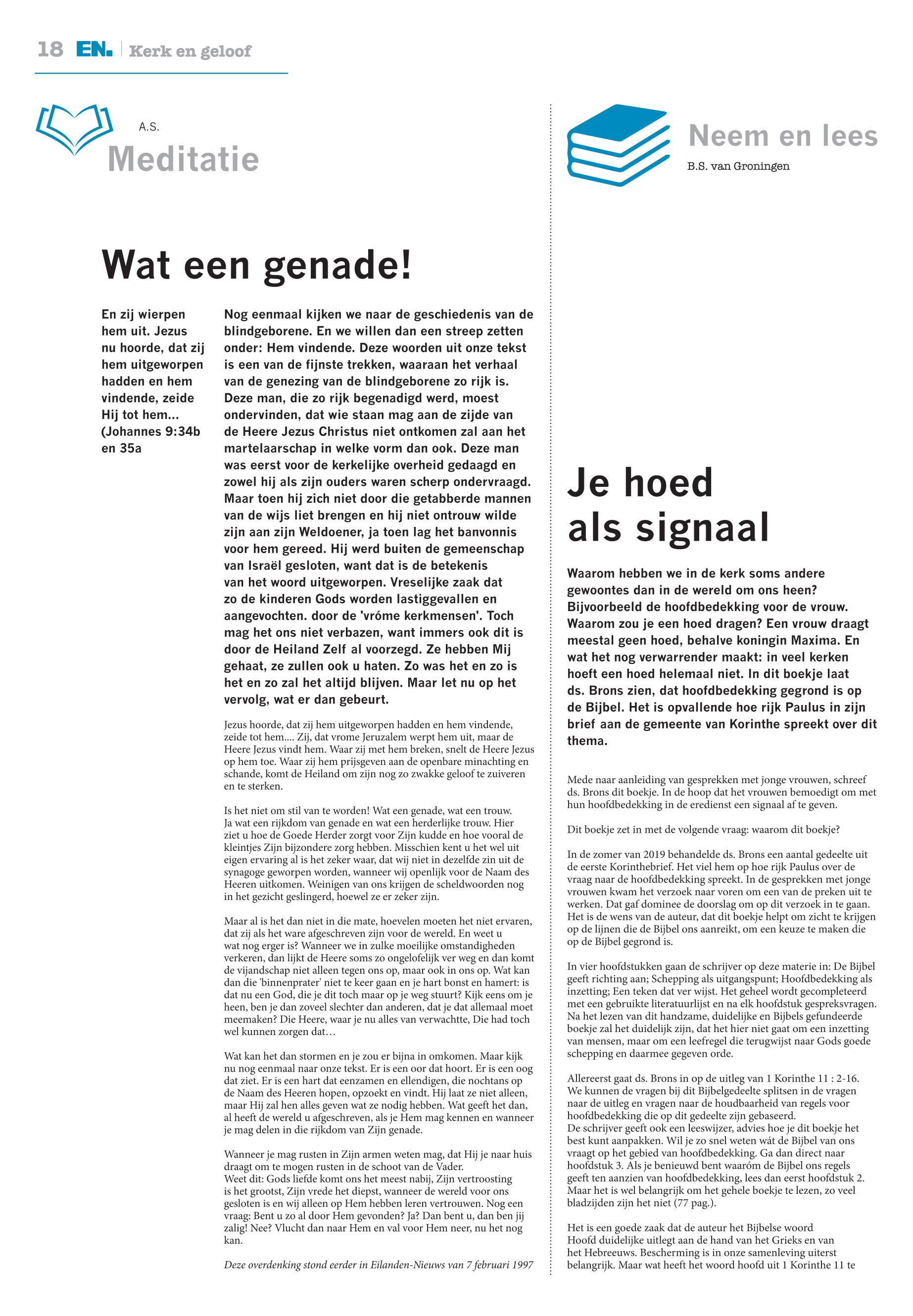 18 EN. | Kerk en geloof

A.S.
Meditatie

Wat een genade!

En zij wierpen hem uit. Jezus nu hoorde, dat zij hem uitgeworpen hadden en hem vindende, zeide Hij tot hem... (Johannes 9:34b en 35a

Nog eenmaal kijken we naar de geschiedenis van de blindgeborene. En we willen dan een streep zetten onder: Hem vindende. Deze woorden uit onze tekst is een van de fijnste trekken, waaraan het verhaal van de genezing van de blindgeborene zo rijk is. Deze man, die zo rijk begenadigd werd, moest ondervinden, dat wie staan mag aan de zijde van de Heere Jezus Christus niet ontkomen zal aan het martelaarschap in welke vorm dan ook. Deze man was eerst voor de kerkelijke overheid gedaagd en zowel hij als zijn ouders waren scherp ondervraagd. Maar toen hij zich niet door die getabberde mannen van de wijs liet brengen en hij niet ontrouw wilde zijn aan zijn Weldoener, ja toen lag het banvonnis voor hem gereed. Hij werd buiten de gemeenschap van Israël gesloten, want dat is de betekenis van het woord uitgeworpen. Vreselijke zaak dat zo de kinderen Gods worden lastiggevallen en aangevochten. door de 'vróme kerkmensen'. Toch mag het ons niet verbazen, want immers ook dit is door de Heiland Zelf al voorzegd. Ze hebben Mij gehaat, ze zullen ook u haten. Zo was het en zo is het en zo zal het altijd blijven. Maar let nu op het vervolg, wat er dan gebeurt.

Jezus hoorde, dat zij hem uitgeworpen hadden en hem vindende, zeide tot hem.... Zij, dat vrome Jeruzalem werpt hem uit, maar de Heere Jezus vindt hem. Waar zij met hem breken, snelt de Heere Jezus op hem toe. Waar zij hem prijsgeven aan de openbare minachting en schande, komt de Heiland om zijn nog zo zwakke geloof te zuiveren en te sterken.

Is het niet om stil van te worden! Wat een genade, wat een trouw. Ja wat een rijkdom van genade en wat een herderlijke trouw. Hier ziet u hoe de Goede Herder zorgt voor Zijn kudde en hoe vooral de kleintjes Zijn bijzondere zorg hebben. Misschien kent u het wel uit eigen ervaring al is het zeker waar, dat wij niet in dezelfde zin uit de synagoge geworpen worden, wanneer wij openlijk voor de Naam des Heeren uitkomen. Weinigen van ons krijgen de scheldwoorden nog in het gezicht geslingerd, hoewel ze er zeker zijn.

Maar al is het dan niet in die mate, hoevelen moeten het niet ervaren, dat zij als het ware afgeschreven zijn voor de wereld. En weet u wat nog erger is? Wanneer we in zulke moeilijke omstandigheden verkeren, dan lijkt de Heere soms zo ongelofelijk ver weg en dan komt de vijandschap niet alleen tegen ons op, maar ook in ons op. Wat kan dan die 'binnenprater' niet te keer gaan en je hart bonst en hamert: is dat nu een God, die je dit toch maar op je weg stuurt? Kijk eens om je heen, ben je dan zoveel slechter dan anderen, dat je dat allemaal moet meemaken? Die Heere, waar je nu alles van verwachtte, Die had toch wel kunnen zorgen dat…

Wat kan het dan stormen en je zou er bijna in omkomen. Maar kijk nu nog eenmaal naar onze tekst. Er is een oor dat hoort. Er is een oog dat ziet. Er is een hart dat eenzamen en ellendigen, die nochtans op de Naam des Heeren hopen, opzoekt en vindt. Hij laat ze niet alleen, maar Hij zal hen alles geven wat ze nodig hebben. Wat geeft het dan, al heeft de wereld u afgeschreven, als je Hem mag kennen en wanneer je mag delen in die rijkdom van Zijn genade.

Wanneer je mag rusten in Zijn armen weten mag, dat Hij je naar huis draagt om te mogen rusten in de schoot van de Vader.
Weet dit: Gods liefde komt ons het meest nabij, Zijn vertroosting is het grootst, Zijn vrede het diepst, wanneer de wereld voor ons gesloten is en wij alleen op Hem hebben leren vertrouwen. Nog een vraag: Bent u zo al door Hem gevonden? Ja? Dan bent u, dan ben jij zalig! Nee? Vlucht dan naar Hem en val voor Hem neer, nu het nog kan.

Deze overdenking stond eerder in Eilanden-Nieuws van 7 februari 1997

Neem en lees
B.S. van Groningen

Je hoed als signaal

Waarom hebben we in de kerk soms andere gewoontes dan in de wereld om ons heen? Bijvoorbeeld de hoofdbedekking voor de vrouw. Waarom zou je een hoed dragen? Een vrouw draagt meestal geen hoed, behalve koningin Maxima. En wat het nog verwarrender maakt: in veel kerken hoeft een hoed helemaal niet. In dit boekje laat ds. Brons zien, dat hoofdbedekking gegrond is op de Bijbel. Het is opvallende hoe rijk Paulus in zijn brief aan de gemeente van Korinthe spreekt over dit thema.

Mede naar aanleiding van gesprekken met jonge vrouwen, schreef ds. Brons dit boekje. In de hoop dat het vrouwen bemoedigt om met hun hoofdbedekking in de eredienst een signaal af te geven.

Dit boekje zet in met de volgende vraag: waarom dit boekje?

In de zomer van 2019 behandelde ds. Brons een aantal gedeelte uit de eerste Korinthebrief. Het viel hem op hoe rijk Paulus over de vraag naar de hoofdbedekking spreekt. In de gesprekken met jonge vrouwen kwam het verzoek naar voren om een van de preken uit te werken. Dat gaf dominee de doorslag om op dit verzoek in te gaan. Het is de wens van de auteur, dat dit boekje helpt om zicht te krijgen op de lijnen die de Bijbel ons aanreikt, om een keuze te maken die op de Bijbel gegrond is.

In vier hoofdstukken gaan de schrijver op deze materie in: De Bijbel geeft richting aan; Schepping als uitgangspunt; Hoofdbedekking als inzetting; Een teken dat ver wijst. Het geheel wordt gecompleteerd met een gebruikte literatuurlijst en na elk hoofdstuk gespreksvragen. Na het lezen van dit handzame, duidelijke en Bijbels gefundeerde boekje zal het duidelijk zijn, dat het hier niet gaat om een inzetting van mensen, maar om een leefregel die terugwijst naar Gods goede schepping en daarmee gegeven orde.

Allereerst gaat ds. Brons in op de uitleg van 1 Korinthe 11 : 2-16. We kunnen de vragen bij dit Bijbelgedeelte splitsen in de vragen naar de uitleg en vragen naar de houdbaarheid van regels voor hoofdbedekking die op dit gedeelte zijn gebaseerd.
De schrijver geeft ook een leeswijzer, advies hoe je dit boekje het best kunt aanpakken. Wil je zo snel weten wát de Bijbel van ons vraagt op het gebied van hoofdbedekking. Ga dan direct naar hoofdstuk 3. Als je benieuwd bent waaróm de Bijbel ons regels geeft ten aanzien van hoofdbedekking, lees dan eerst hoofdstuk 2. Maar het is wel belangrijk om het gehele boekje te lezen, zo veel bladzijden zijn het niet (77 pag.).

Het is een goede zaak dat de auteur het Bijbelse woord Hoofd duidelijke uitlegt aan de hand van het Grieks en van het Hebreeuws. Bescherming is in onze samenleving uiterst belangrijk. Maar wat heeft het woord hoofd uit 1 Korinthe 11 te